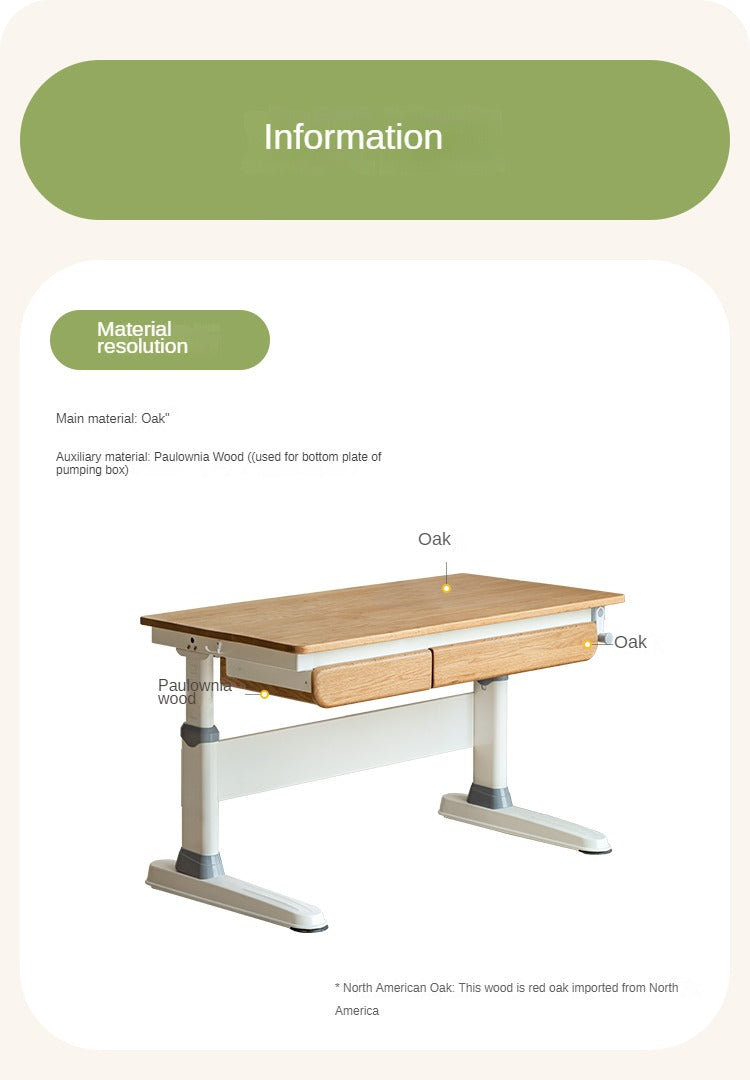 Information

Material resolution

Main material: Oak"

Auxiliary material: Paulownia Wood ((used for bottom plate of pumping box)

Oak

Oak

Paulownia wood

* North American Oak: This wood is red oak imported from North America